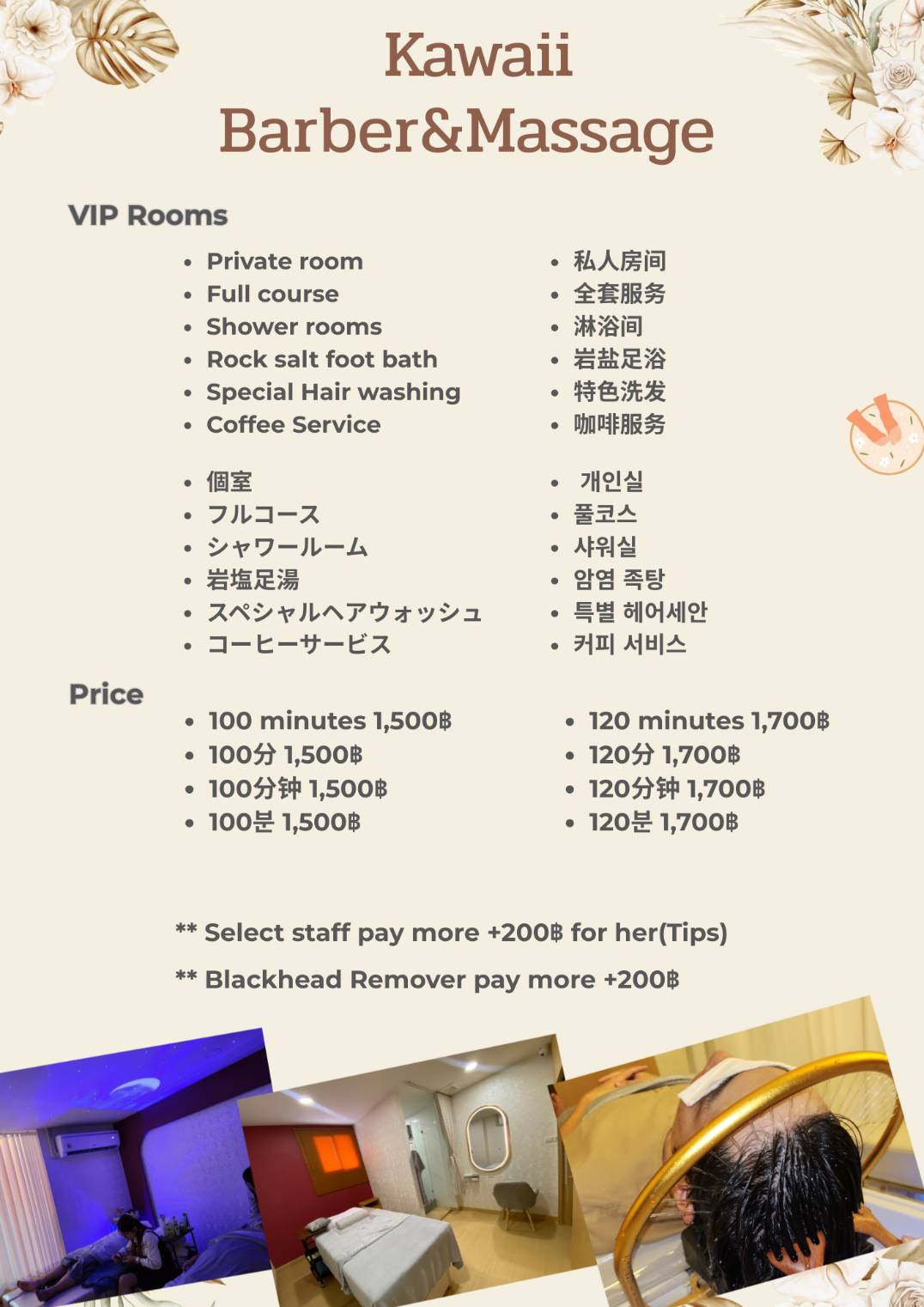 Kawaii
Barber&Massage

VIP Rooms

• Private room
• Full course
• Shower rooms
• Rock salt foot bath
• Special Hair washing
• Coffee Service

• 私人房间
• 全套服务
• 淋浴间
• 岩盐足浴
• 特色洗发
• 咖啡服务

• 個室
• フルコース
• シャワールーム
• 岩塩足湯
• スペシャルヘアウォッシュ
• コーヒーサービス

• 개인실
• 풀코스
• 샤워실
• 암염 족탕
• 특별 헤어세안
• 커피 서비스

Price

• 100 minutes 1,500฿
• 100分 1,500฿
• 100分钟 1,500฿
• 100분 1,500฿

• 120 minutes 1,700฿
• 120分 1,700฿
• 120分钟 1,700฿
• 120분 1,700฿

** Select staff pay more +200฿ for her(Tips)

** Blackhead Remover pay more +200฿